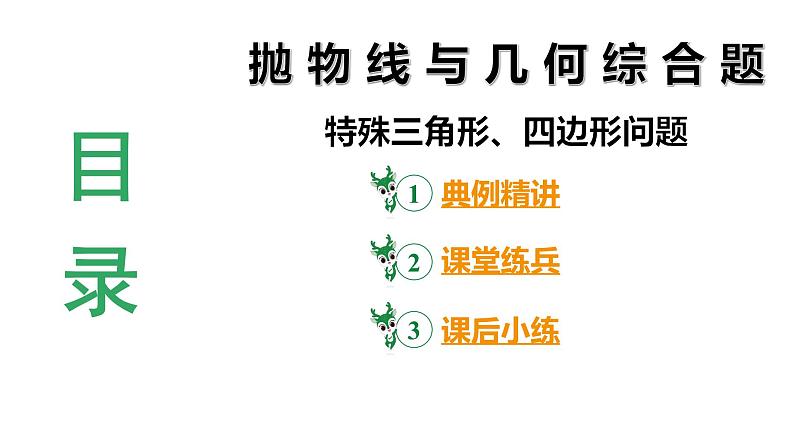 目录

抛物线与几何综合题

特殊三角形、四边形问题

1 典例精讲

2 课堂练兵

3 课后小练